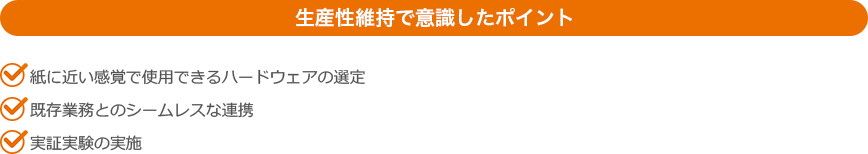 生産性維持で意識したポイント

紙に近い感覚で使用できるハードウェアの選定

既存業務とのシームレスな連携

実証実験の実施